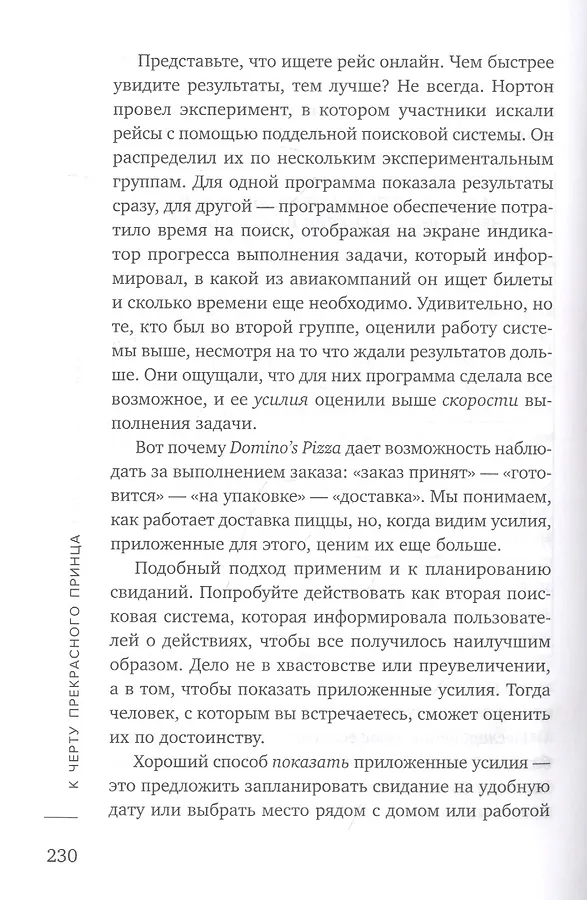 Представьте, что ищете рейс онлайн. Чем быстрее увидите результаты, тем лучше? Не всегда. Нортон провел эксперимент, в котором участники искали рейсы с помощью поддельной поисковой системы. Он распределил их по нескольким экспериментальным группам. Для одной программа показала результаты сразу, для другой — программное обеспечение потратило время на поиск, отображая на экране индикатор прогресса выполнения задачи, который информировал, в какой из авиакомпаний он ищет билеты и сколько времени еще необходимо. Удивительно, но те, кто был во второй группе, оценили работу системы выше, несмотря на то что ждали результатов дольше. Они ощущали, что для них программа сделала все возможное, и ее усилия оценили выше скорости выполнения задачи.

Вот почему Domino's Pizza дает возможность наблюдать за выполнением заказа: «заказ принят» — «готовится» — «на упаковке» — «доставка». Мы понимаем, как работает доставка пиццы, но, когда видим усилия, приложенные для этого, ценим их еще больше.

Подобный подход применим и к планированию свиданий. Попробуйте действовать как вторая поисковая система, которая информировала пользователей о действиях, чтобы все получилось наилучшим образом. Дело не в хвастовстве или преувеличении, а в том, чтобы показать приложенные усилия. Тогда человек, с которым вы встречаетесь, сможет оценить их по достоинству.

Хороший способ показать приложенные усилия — это предложить запланировать свидание на удобную дату или выбрать место рядом с домом или работой

К ЧЕРТУ ПРЕКРАСНОГО ПРИНЦА

230